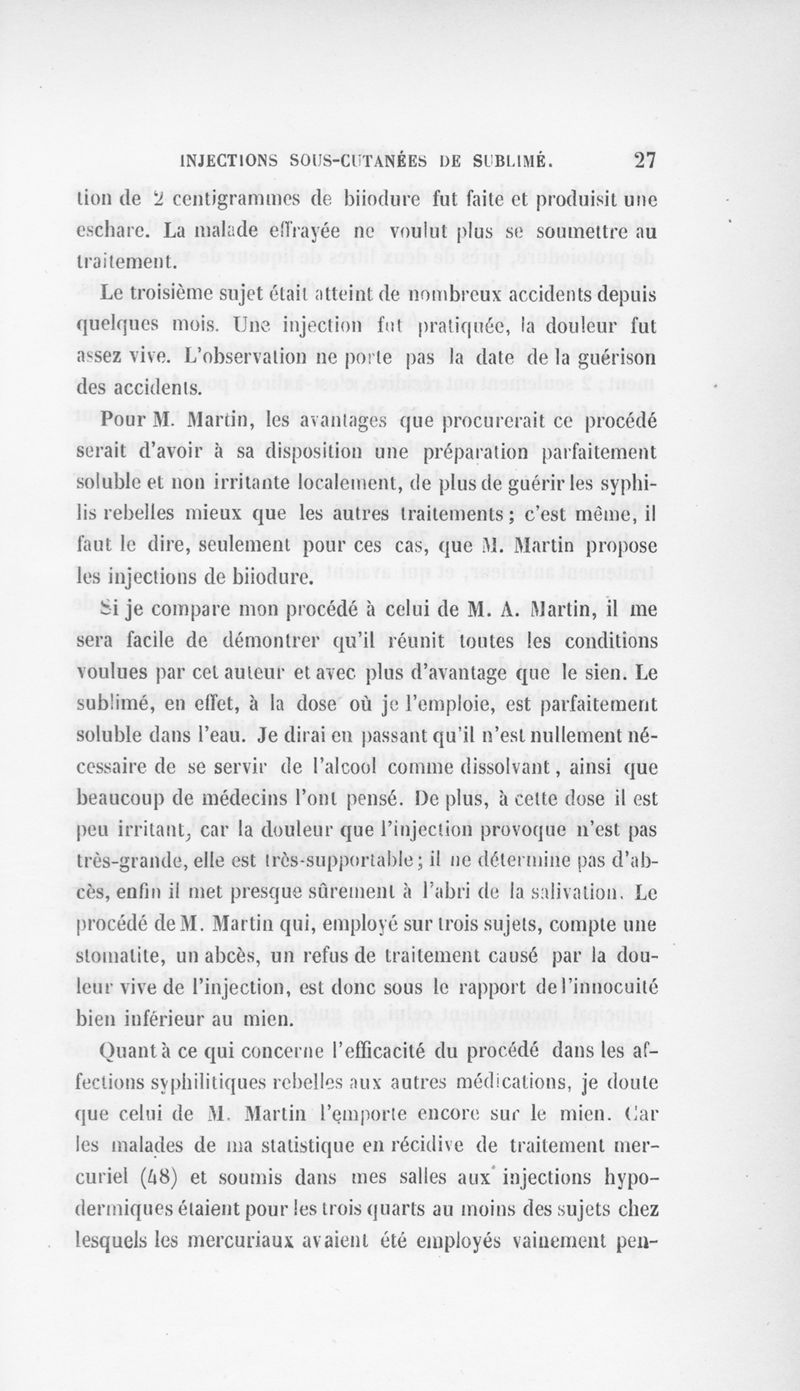 INJECTIONS SOUS-CUTANÉES DE SUBLIMÉ. 27

tion de 2 centigrammes de biiodure fut faite et produisit une eschare. La malade effrayée ne voulut plus se soumettre au traitement.

Le troisième sujet était atteint de nombreux accidents depuis quelques mois. Une injection fut pratiquée, la douleur fut assez vive. L'observation ne porte pas la date de la guérison des accidents.

Pour M. Martin, les avantages que procurerait ce procédé serait d'avoir à sa disposition une préparation parfaitement soluble et non irritante localement, de plus de guérir les syphilis rebelles mieux que les autres traitements ; c'est même, il faut le dire, seulement pour ces cas, que M. Martin propose les injections de biiodure.

Si je compare mon procédé à celui de M. A. Martin, il me sera facile de démontrer qu'il réunit toutes les conditions voulues par cet auteur et avec plus d'avantage que le sien. Le sublimé, en effet, à la dose où je l'emploie, est parfaitement soluble dans l'eau. Je dirai en passant qu'il n'est nullement nécessaire de se servir de l'alcool comme dissolvant, ainsi que beaucoup de médecins l'ont pensé. De plus, à cette dose il est peu irritant, car la douleur que l'injection provoque n'est pas très-grande, elle est très-supportable ; il ne détermine pas d'abcès, enfin il met presque sûrement à l'abri de la salivation. Le procédé de M. Martin qui, employé sur trois sujets, compte une stomatite, un abcès, un refus de traitement causé par la douleur vive de l'injection, est donc sous le rapport de l'innocuité bien inférieur au mien.

Quant à ce qui concerne l'efficacité du procédé dans les affections syphilitiques rebelles aux autres médications, je doute que celui de M. Martin l'emporte encore sur le mien. Car les malades de ma statistique en récidive de traitement mercuriel (48) et soumis dans mes salles aux injections hypodermiques étaient pour les trois quarts au moins des sujets chez lesquels les mercuriaux avaient été employés vainement pen-